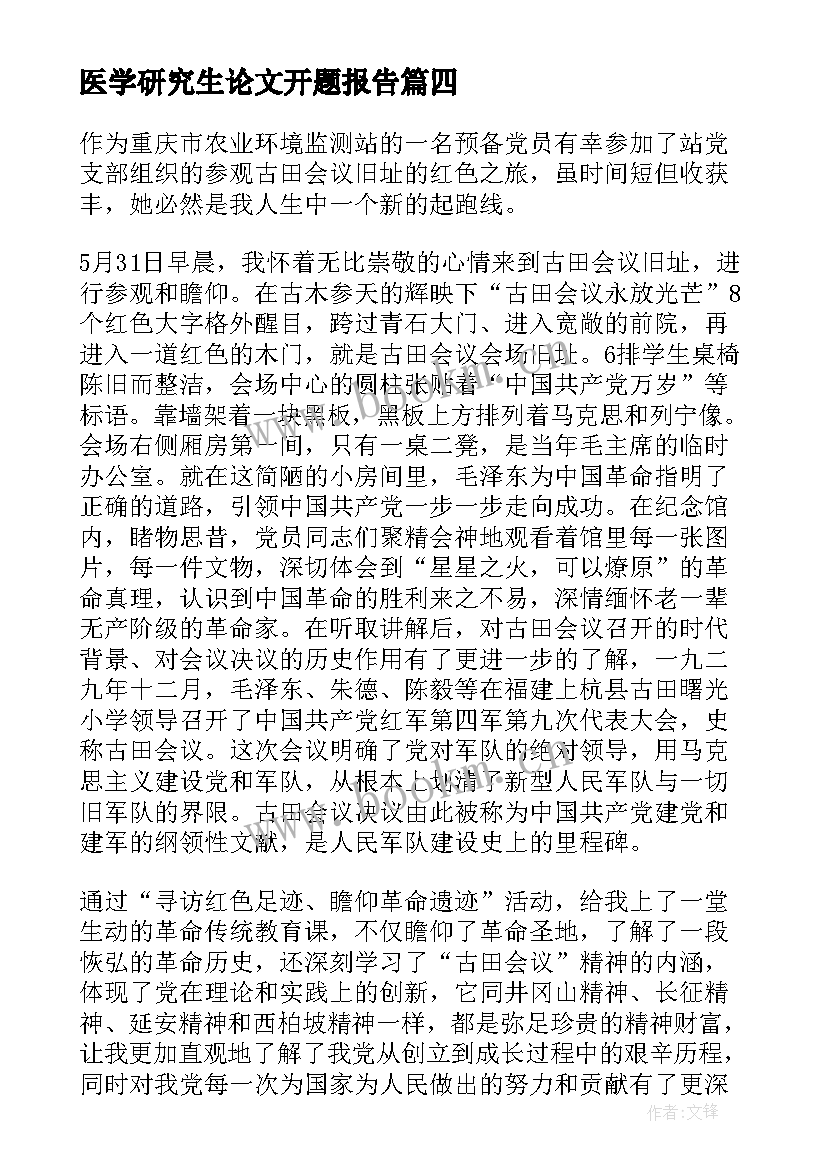 医学研究生论文开题报告篇四

作为重庆市农业环境监测站的一名预备党员有幸参加了站党支部组织的参观古田会议旧址的红色之旅，虽时间短但收获丰，她必然是我人生中一个新的起跑线。

5月31日早晨，我怀着无比崇敬的心情来到古田会议旧址，进行参观和瞻仰。在古木参天的辉映下“古田会议永放光芒”8个红色大字格外醒目，跨过青石大门、进入宽敞的前院，再进入一道红色的木门，就是古田会议会场旧址。6排学生桌椅陈旧而整洁，会场中心的圆柱张贴着“中国共产党万岁”等标语。靠墙架着一块黑板，黑板上方排列着马克思和列宁像。会场右侧厢房第一间，只有一桌二凳，是当年毛主席的临时办公室。就在这简陋的小房间里，毛泽东为中国革命指明了正确的道路，引领中国共产党一步一步走向成功。在纪念馆内，睹物思昔，党员同志们聚精会神地观看着馆里每一张图片，每一件文物，深切体会到“星星之火，可以燎原”的革命真理，认识到中国革命的胜利来之不易，深情缅怀老一辈无产阶级的革命家。在听取讲解后，对古田会议召开的时代背景、对会议决议的历史作用有了更进一步的了解，一九二九年十二月，毛泽东、朱德、陈毅等在福建上杭县古田曙光小学领导召开了中国共产党红军第四军第九次代表大会，史称古田会议。这次会议明确了党对军队的绝对领导，用马克思主义建设党和军队，从根本上划清了新型人民军队与一切旧军队的界限。古田会议决议由此被称为中国共产党建党和建军的纲领性文献，是人民军队建设史上的里程碑。

通过“寻访红色足迹、瞻仰革命遗迹”活动，给我上了一堂生动的革命传统教育课，不仅瞻仰了革命圣地，了解了一段恢弘的革命历史，还深刻学习了“古田会议”精神的内涵，体现了党在理论和实践上的创新，它同井冈山精神、长征精神、延安精神和西柏坡精神一样，都是弥足珍贵的精神财富，让我更加直观地了解了我党从创立到成长过程中的艰辛历程，同时对我党每一次为国家为人民做出的努力和贡献有了更深

作者：文铎